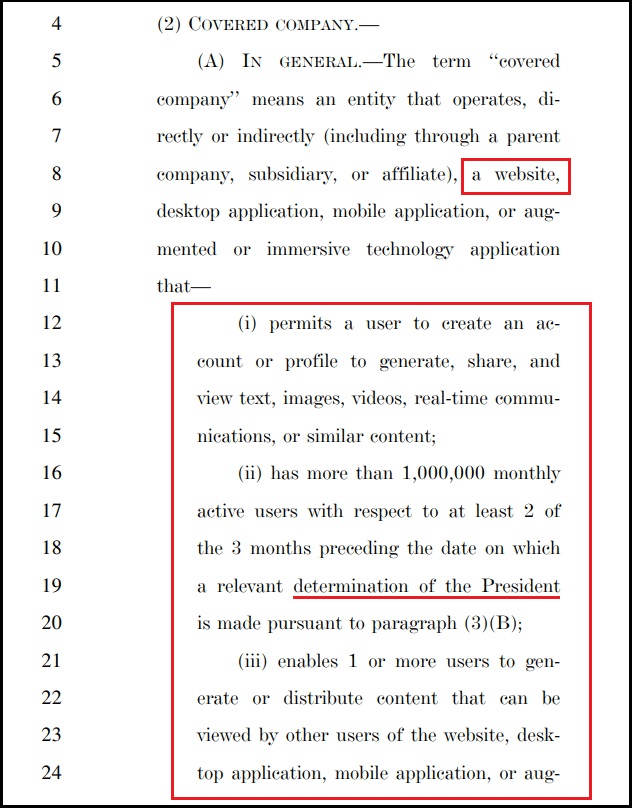 4 (2) COVERED COMPANY.—

5 (A) IN GENERAL.—The term "covered

6 company" means an entity that operates, di-

7 rectly or indirectly (including through a parent

8 company, subsidiary, or affiliate), a website,

9 desktop application, mobile application, or aug-

10 mented or immersive technology application

11 that—

12 (i) permits a user to create an ac-

13 count or profile to generate, share, and

14 view text, images, videos, real-time commu-

15 nications, or similar content;

16 (ii) has more than 1,000,000 monthly

17 active users with respect to at least 2 of

18 the 3 months preceding the date on which

19 a relevant determination of the President

20 is made pursuant to paragraph (3)(B);

21 (iii) enables 1 or more users to gen-

22 erate or distribute content that can be

23 viewed by other users of the website, desk-

24 top application, mobile application, or aug-